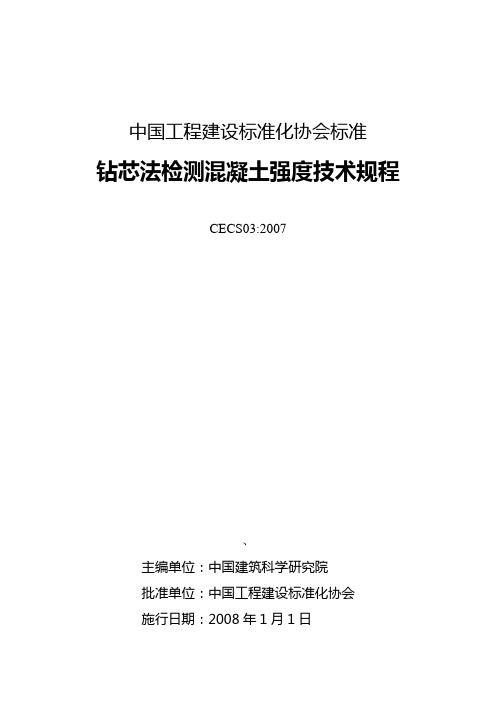 中国工程建设标准化协会标准

钻芯法检测混凝土强度技术规程

CECS03:2007

、

主编单位：中国建筑科学研究院

批准单位：中国工程建设标准化协会

施行日期：2008 年 1 月 1 日